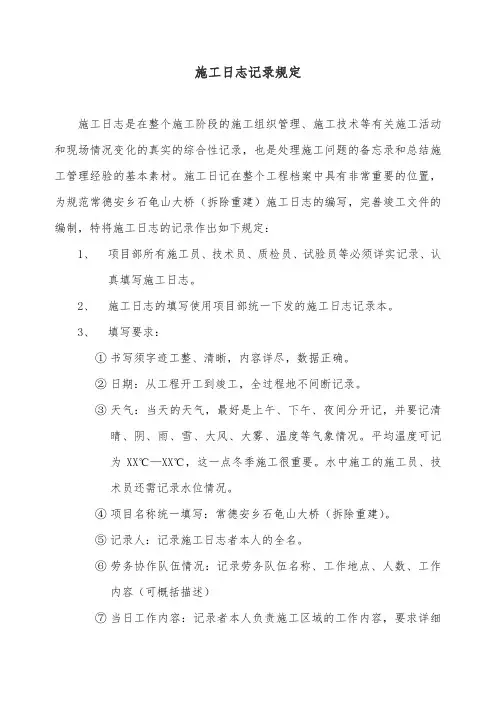 施工日志记录规定

施工日志是在整个施工阶段的施工组织管理、施工技术等有关施工活动和现场情况变化的真实的综合性记录，也是处理施工问题的备忘录和总结施工管理经验的基本素材。施工日记在整个工程档案中具有非常重要的位置，为规范常德安乡石龟山大桥（拆除重建）施工日志的编写，完善竣工文件的编制，特将施工日志的记录作出如下规定：

1、 项目部所有施工员、技术员、质检员、试验员等必须详实记录、认真填写施工日志。

2、 施工日志的填写使用项目部统一下发的施工日志记录本。

3、 填写要求：

① 书写须字迹工整、清晰，内容详尽，数据正确。

② 日期：从工程开工到竣工，全过程地不间断记录。

③ 天气：当天的天气，最好是上午、下午、夜间分开记，并要记清晴、阴、雨、雪、大风、大雾、温度等气象情况。平均温度可记为 XX℃—XX℃，这一点冬季施工很重要。水中施工的施工员、技术员还需记录水位情况。

④ 项目名称统一填写：常德安乡石龟山大桥（拆除重建）。

⑤ 记录人：记录施工日志者本人的全名。

⑥ 劳务协作队伍情况：记录劳务队伍名称、工作地点、人数、工作内容（可概括描述）

⑦ 当日工作内容：记录者本人负责施工区域的工作内容，要求详细